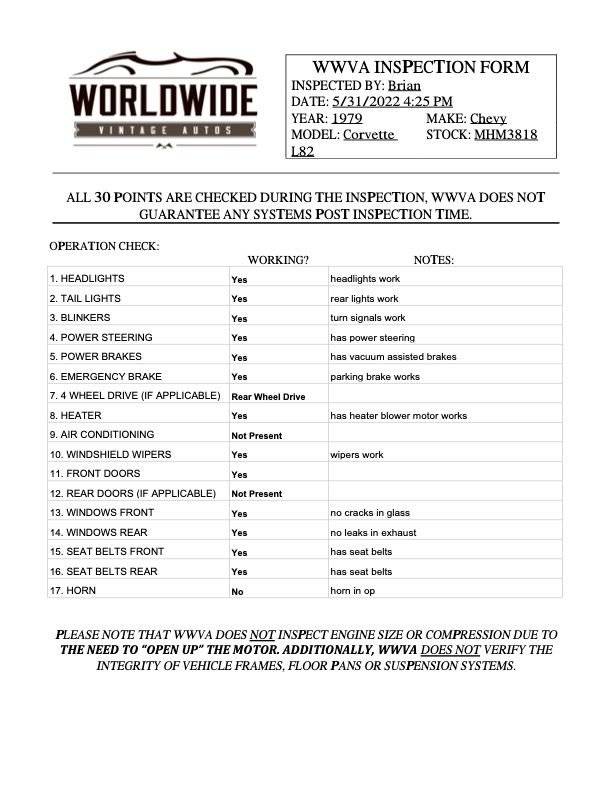 WORLDWIDE
VINTAGE AUTOS

WWVA INSPECTION FORM
INSPECTED BY: Brian
DATE: 5/31/2022 4:25 PM
YEAR: 1979 MAKE: Chevy
MODEL: Corvette L82 STOCK: MHM3818

ALL 30 POINTS ARE CHECKED DURING THE INSPECTION, WWVA DOES NOT GUARANTEE ANY SYSTEMS POST INSPECTION TIME.

OPERATION CHECK:

| | WORKING? | NOTES: |
|---|---|---|
| 1. HEADLIGHTS | Yes | headlights work |
| 2. TAIL LIGHTS | Yes | rear lights work |
| 3. BLINKERS | Yes | turn signals work |
| 4. POWER STEERING | Yes | has power steering |
| 5. POWER BRAKES | Yes | has vacuum assisted brakes |
| 6. EMERGENCY BRAKE | Yes | parking brake works |
| 7. 4 WHEEL DRIVE (IF APPLICABLE) | Rear Wheel Drive | |
| 8. HEATER | Yes | has heater blower motor works |
| 9. AIR CONDITIONING | Not Present | |
| 10. WINDSHIELD WIPERS | Yes | wipers work |
| 11. FRONT DOORS | Yes | |
| 12. REAR DOORS (IF APPLICABLE) | Not Present | |
| 13. WINDOWS FRONT | Yes | no cracks in glass |
| 14. WINDOWS REAR | Yes | no leaks in exhaust |
| 15. SEAT BELTS FRONT | Yes | has seat belts |
| 16. SEAT BELTS REAR | Yes | has seat belts |
| 17. HORN | No | horn in op |

PLEASE NOTE THAT WWVA DOES NOT INSPECT ENGINE SIZE OR COMPRESSION DUE TO THE NEED TO "OPEN UP" THE MOTOR. ADDITIONALLY, WWVA DOES NOT VERIFY THE INTEGRITY OF VEHICLE FRAMES, FLOOR PANS OR SUSPENSION SYSTEMS.